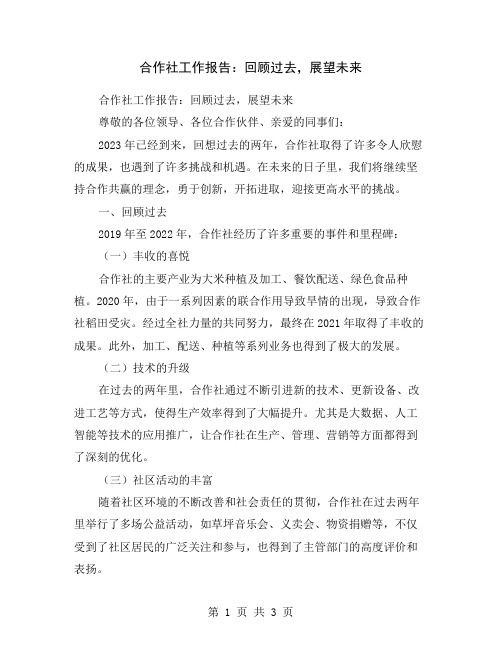 合作社工作报告：回顾过去，展望未来

合作社工作报告：回顾过去，展望未来

尊敬的各位领导、各位合作伙伴、亲爱的同事们：

2023年已经到来，回想过去的两年，合作社取得了许多令人欣慰的成果，也遇到了许多挑战和机遇。在未来的日子里，我们将继续坚持合作共赢的理念，勇于创新，开拓进取，迎接更高水平的挑战。

一、回顾过去

2019年至2022年，合作社经历了许多重要的事件和里程碑：

（一）丰收的喜悦

合作社的主要产业为大米种植及加工、餐饮配送、绿色食品种植。2020年，由于一系列因素的联合作用导致旱情的出现，导致合作社稻田受灾。经过全社力量的共同努力，最终在2021年取得了丰收的成果。此外，加工、配送、种植等系列业务也得到了极大的发展。

（二）技术的升级

在过去的两年里，合作社通过不断引进新的技术、更新设备、改进工艺等方式，使得生产效率得到了大幅提升。尤其是大数据、人工智能等技术的应用推广，让合作社在生产、管理、营销等方面都得到了深刻的优化。

（三）社区活动的丰富

随着社区环境的不断改善和社会责任的贯彻，合作社在过去两年里举行了多场公益活动，如草坪音乐会、义卖会、物资捐赠等，不仅受到了社区居民的广泛关注和参与，也得到了主管部门的高度评价和表扬。

第 1 页 共 3 页